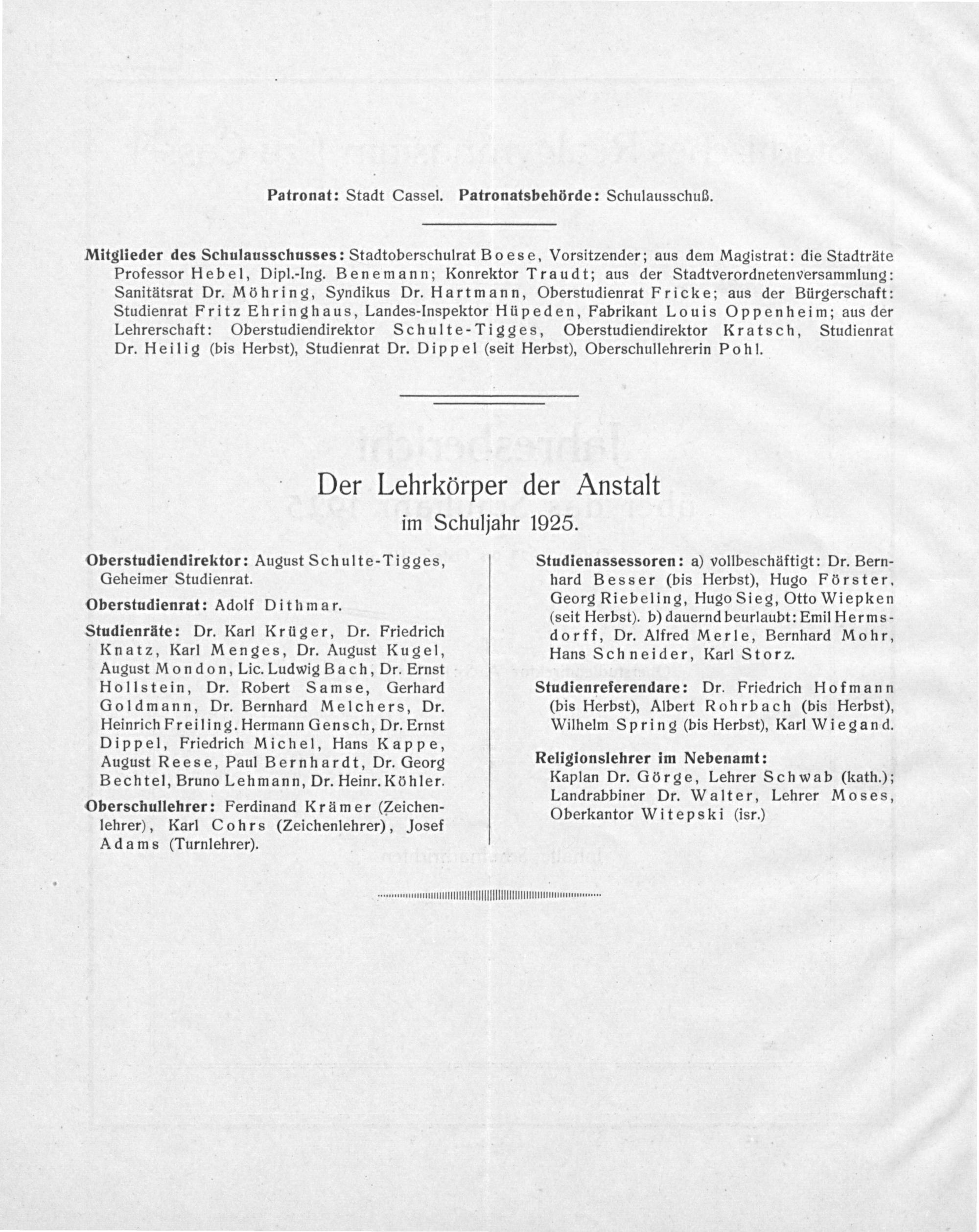 Patronat: Stadt Cassel. Patronatsbehörde: Schulausschuß.

Mitglieder des Schulausschusses: Stadtoberschulrat Boese, Vorsitzender; aus dem Magistrat: die Stadträte Professor Hebel, Dipl.-Ing. Benemann; Konrektor Traudt; aus der Stadtverordnetenversammlung: Sanitätsrat Dr. Möhring, Syndikus Dr. Hartmann, Oberstudienrat Fricke; aus der Bürgerschaft: Studienrat Fritz Ehringhaus, Landes-Inspektor Hüpeden, Fabrikant Louis Oppenheim; aus der Lehrerschaft: Oberstudiendirektor Schulte-Tigges, Oberstudiendirektor Kratsch, Studienrat Dr. Heilig (bis Herbst), Studienrat Dr. Dippel (seit Herbst), Oberschullehrerin Pohl.

Der Lehrkörper der Anstalt
im Schuljahr 1925.

Oberstudiendirektor: August Schulte-Tigges, Geheimer Studienrat.

Oberstudienrat: Adolf Dithmar.

Studienräte: Dr. Karl Krüger, Dr. Friedrich Knatz, Karl Menges, Dr. August Kugel, August Mondon, Lic. Ludwig Bach, Dr. Ernst Hollstein, Dr. Robert Samse, Gerhard Goldmann, Dr. Bernhard Melchers, Dr. Heinrich Freiling. Hermann Gensch, Dr. Ernst Dippel, Friedrich Michel, Hans Kappe, August Reese, Paul Bernhardt, Dr. Georg Bechtel, Bruno Lehmann, Dr. Heinr. Köhler.

Oberschullehrer: Ferdinand Krämer (Zeichenlehrer), Karl Cohrs (Zeichenlehrer), Josef Adams (Turnlehrer).

Studienassessoren: a) vollbeschäftigt: Dr. Bernhard Besser (bis Herbst), Hugo Förster, Georg Riebeling, Hugo Sieg, Otto Wiepken (seit Herbst). b) dauernd beurlaubt: Emil Hermsdorff, Dr. Alfred Merle, Bernhard Mohr, Hans Schneider, Karl Storz.

Studienreferendare: Dr. Friedrich Hofmann (bis Herbst), Albert Rohrbach (bis Herbst), Wilhelm Spring (bis Herbst), Karl Wiegand.

Religionslehrer im Nebenamt:
Kaplan Dr. Görge, Lehrer Schwab (kath.); Landrabbiner Dr. Walter, Lehrer Moses, Oberkantor Witepski (isr.)